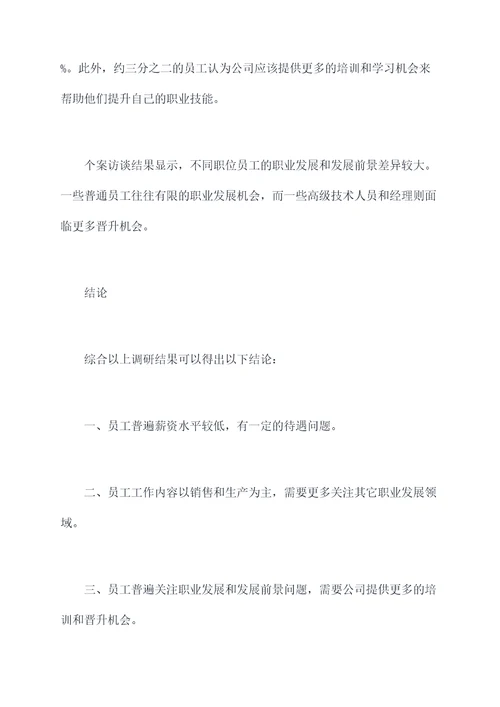 %。此外，约三分之二的员工认为公司应该提供更多的培训和学习机会来帮助他们提升自己的职业技能。

个案访谈结果显示，不同职位员工的职业发展和发展前景差异较大。一些普通员工往往有限的职业发展机会，而一些高级技术人员和经理则面临更多晋升机会。

结论

综合以上调研结果可以得出以下结论：

一、员工普遍薪资水平较低，有一定的待遇问题。

二、员工工作内容以销售和生产为主，需要更多关注其它职业发展领域。

三、员工普遍关注职业发展和发展前景问题，需要公司提供更多的培训和晋升机会。